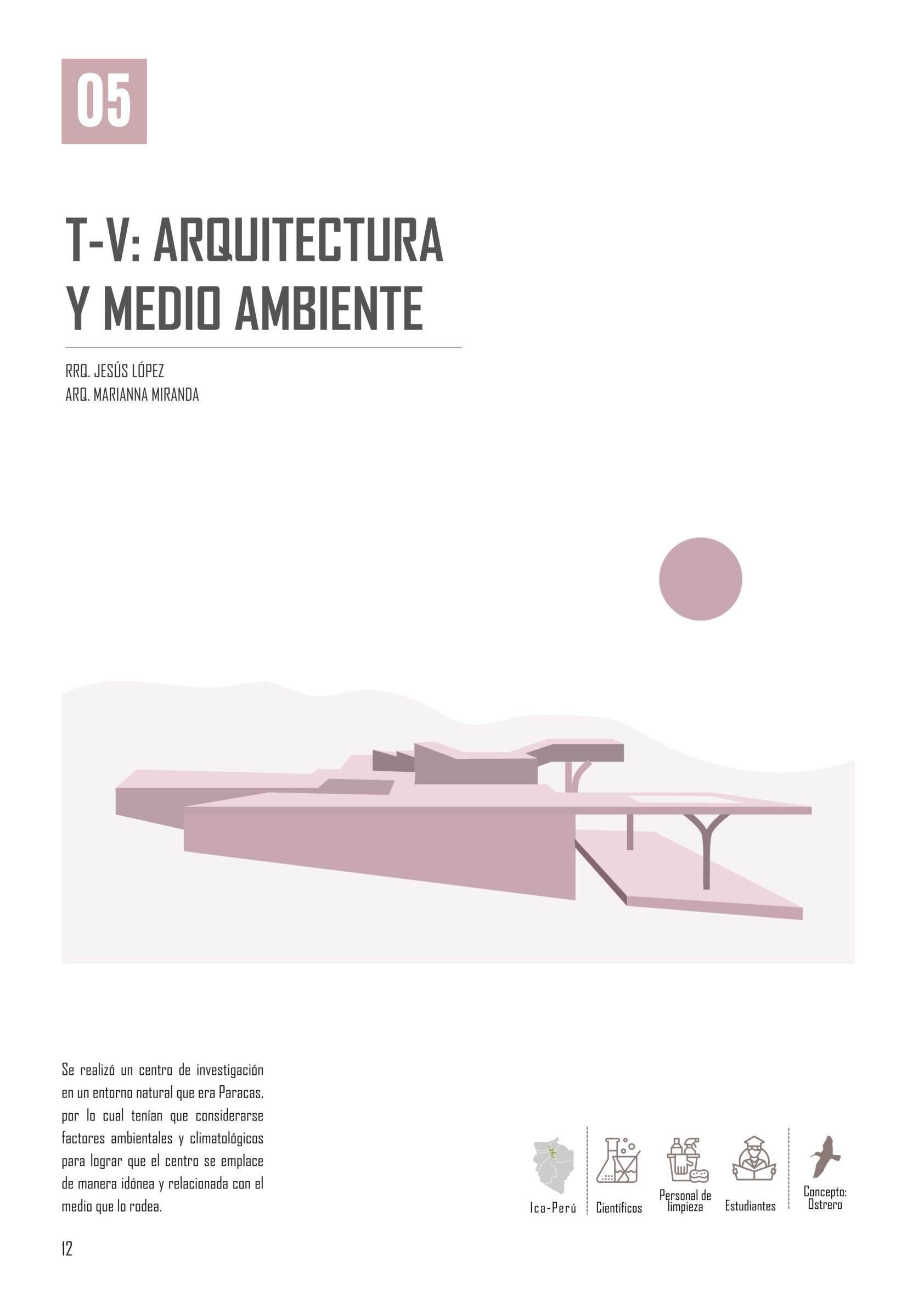 05

T-V: ARQUITECTURA Y MEDIO AMBIENTE

RRQ. JESÚS LÓPEZ
ARQ. MARIANNA MIRANDA

Se realizó un centro de investigación en un entorno natural que era Paracas, por lo cual tenían que considerarse factores ambientales y climatológicos para lograr que el centro se emplace de manera idónea y relacionada con el medio que lo rodea.

Ica-Perú
Científicos
Personal de limpieza
Estudiantes
Concepto: Ostrero

12